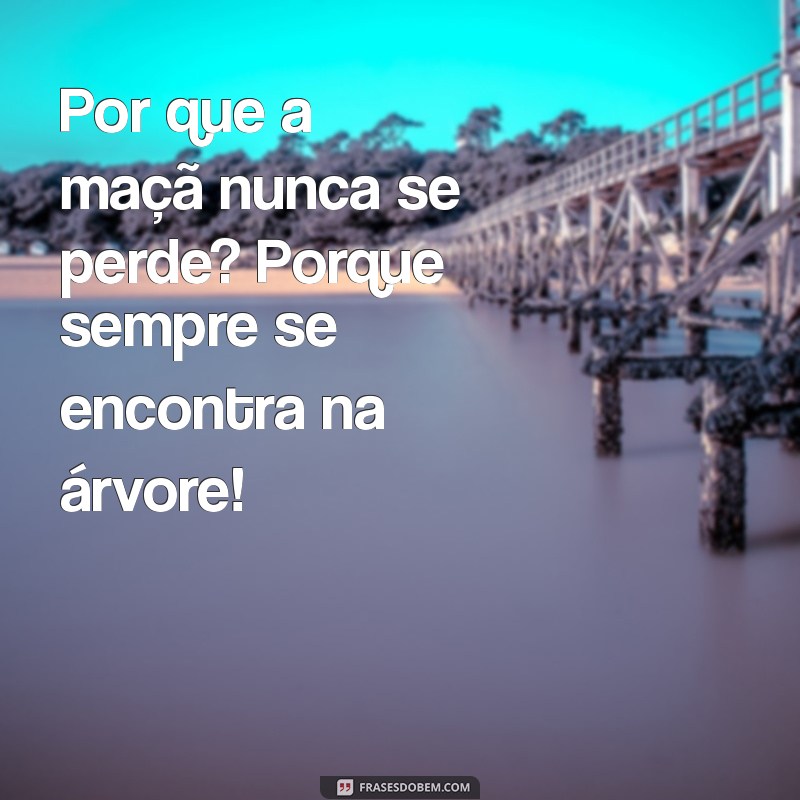 Por que a maçã nunca se perde? Porque sempre se encontra na árvore!

FRASESDOBEM.COM